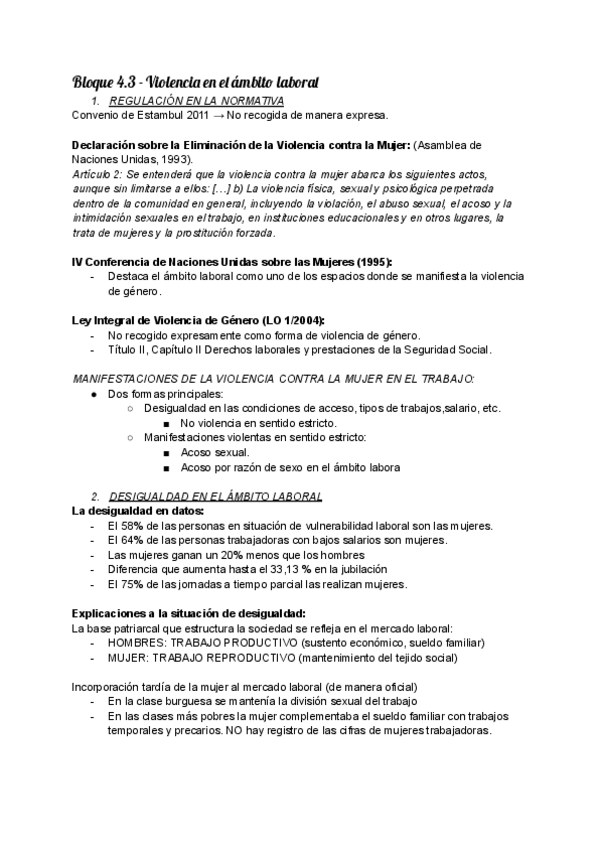 Bloque 4.3 - Violencia en el ámbito laboral

1. REGULACIÓN EN LA NORMATIVA

Convenio de Estambul 2011 → No recogida de manera expresa.

Declaración sobre la Eliminación de la Violencia contra la Mujer: (Asamblea de Naciones Unidas, 1993).
Artículo 2: Se entenderá que la violencia contra la mujer abarca los siguientes actos, aunque sin limitarse a ellos: [...] b) La violencia física, sexual y psicológica perpetrada dentro de la comunidad en general, incluyendo la violación, el abuso sexual, el acoso y la intimidación sexuales en el trabajo, en instituciones educacionales y en otros lugares, la trata de mujeres y la prostitución forzada.

IV Conferencia de Naciones Unidas sobre las Mujeres (1995):
- Destaca el ámbito laboral como uno de los espacios donde se manifiesta la violencia de género.

Ley Integral de Violencia de Género (LO 1/2004):
- No recogido expresamente como forma de violencia de género.
- Título II, Capítulo II Derechos laborales y prestaciones de la Seguridad Social.

MANIFESTACIONES DE LA VIOLENCIA CONTRA LA MUJER EN EL TRABAJO:
● Dos formas principales:
○ Desigualdad en las condiciones de acceso, tipos de trabajos,salario, etc.
■ No violencia en sentido estricto.
○ Manifestaciones violentas en sentido estricto:
■ Acoso sexual.
■ Acoso por razón de sexo en el ámbito labora

2. DESIGUALDAD EN EL ÁMBITO LABORAL

La desigualdad en datos:
- El 58% de las personas en situación de vulnerabilidad laboral son las mujeres.
- El 64% de las personas trabajadoras con bajos salarios son mujeres.
- Las mujeres ganan un 20% menos que los hombres
- Diferencia que aumenta hasta el 33,13 % en la jubilación
- El 75% de las jornadas a tiempo parcial las realizan mujeres.

Explicaciones a la situación de desigualdad:
La base patriarcal que estructura la sociedad se refleja en el mercado laboral:
- HOMBRES: TRABAJO PRODUCTIVO (sustento económico, sueldo familiar)
- MUJER: TRABAJO REPRODUCTIVO (mantenimiento del tejido social)

Incorporación tardía de la mujer al mercado laboral (de manera oficial)
- En la clase burguesa se mantenía la división sexual del trabajo
- En las clases más pobres la mujer complementaba el sueldo familiar con trabajos temporales y precarios. NO hay registro de las cifras de mujeres trabajadoras.